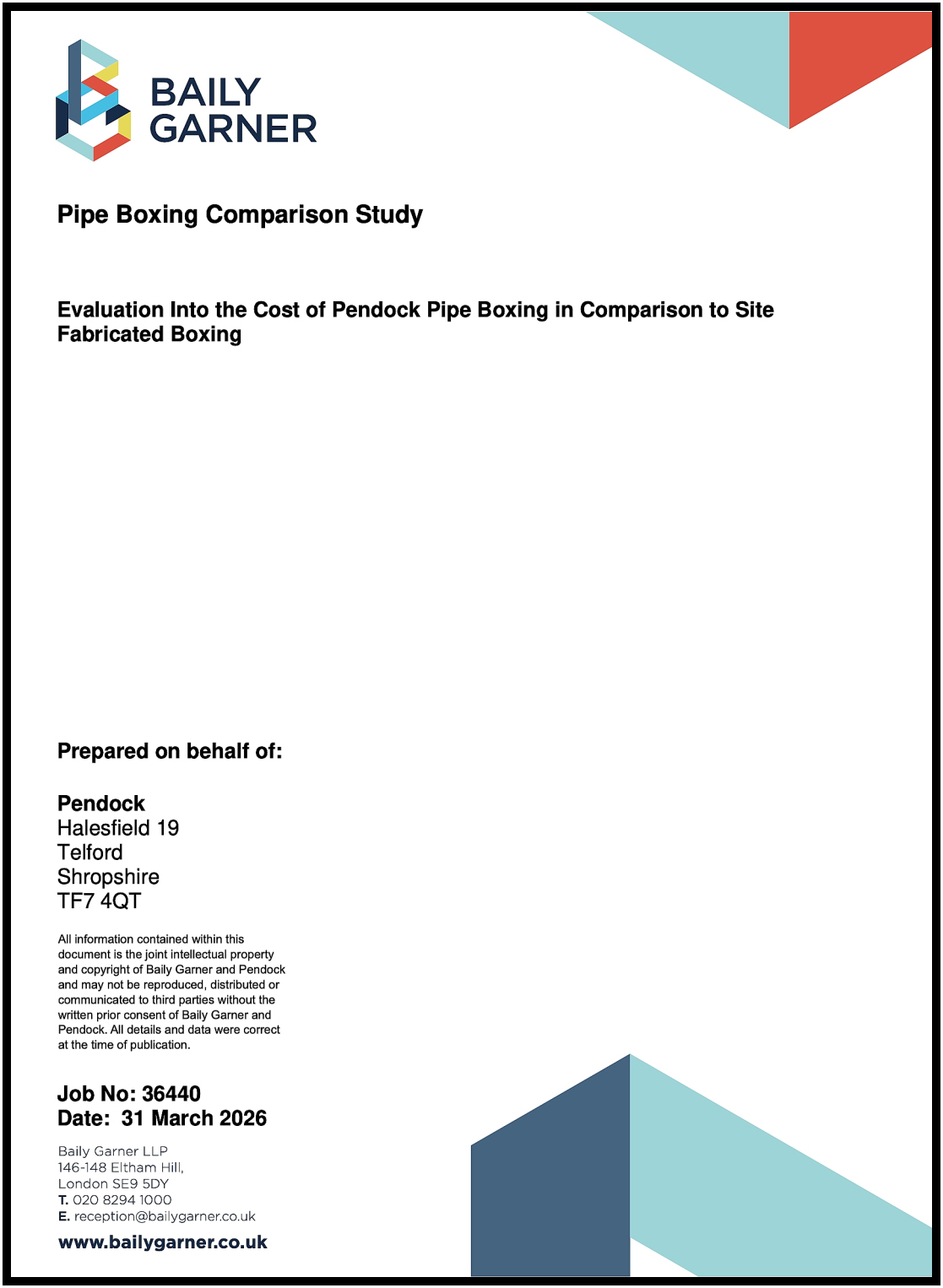 BAILY
GARNER

Pipe Boxing Comparison Study

Evaluation Into the Cost of Pendock Pipe Boxing in Comparison to Site Fabricated Boxing

Prepared on behalf of:

Pendock
Halesfield 19
Telford
Shropshire
TF7 4QT

All information contained within this document is the joint intellectual property and copyright of Baily Garner and Pendock and may not be reproduced, distributed or communicated to third parties without the written prior consent of Baily Garner and Pendock. All details and data were correct at the time of publication.

Job No: 36440
Date: 31 March 2026

Baily Garner LLP
146-148 Eltham Hill,
London SE9 5DY
T. 020 8294 1000
E. reception@bailygarner.co.uk

www.bailygarner.co.uk